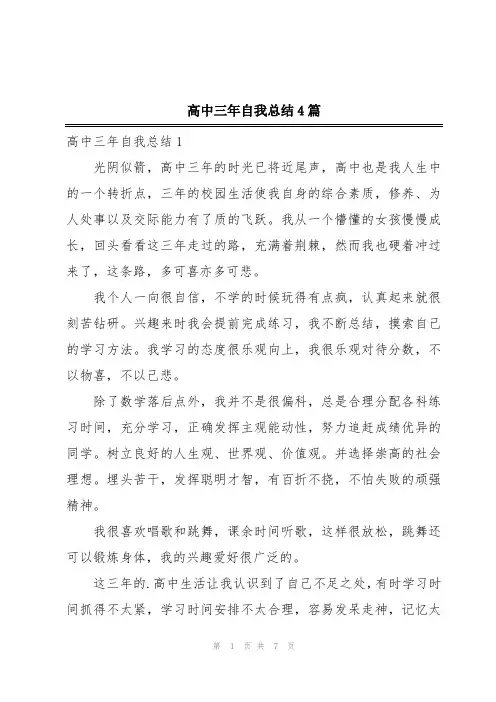 高中三年自我总结4篇

高中三年自我总结1

光阴似箭，高中三年的时光已将近尾声，高中也是我人生中的一个转折点，三年的校园生活使我自身的综合素质，修养、为人处事以及交际能力有了质的飞跃。我从一个懵懂的女孩慢慢成长，回头看看这三年走过的路，充满着荆棘，然而我也硬着冲过来了，这条路，多可喜亦多可悲。

我个人一向很自信，不学的时候玩得有点疯，认真起来就很刻苦钻研。兴趣来时我会提前完成练习，我不断总结，摸索自己的学习方法。我学习的态度很乐观向上，我很乐观对待分数，不以物喜，不以己悲。

除了数学落后点外，我并不是很偏科，总是合理分配各科练习时间，充分学习，正确发挥主观能动性，努力追赶成绩优异的同学。树立良好的人生观、世界观、价值观。并选择崇高的社会理想。埋头苦干，发挥聪明才智，有百折不挠，不怕失败的顽强精神。

我很喜欢唱歌和跳舞，课余时间听歌，这样很放松，跳舞还可以锻炼身体，我的兴趣爱好很广泛的。

这三年的.高中生活让我认识到了自己不足之处，有时学习时间抓得不太紧，学习时间安排不太合理，容易发呆走神，记忆太

第 1 页 共 7 页